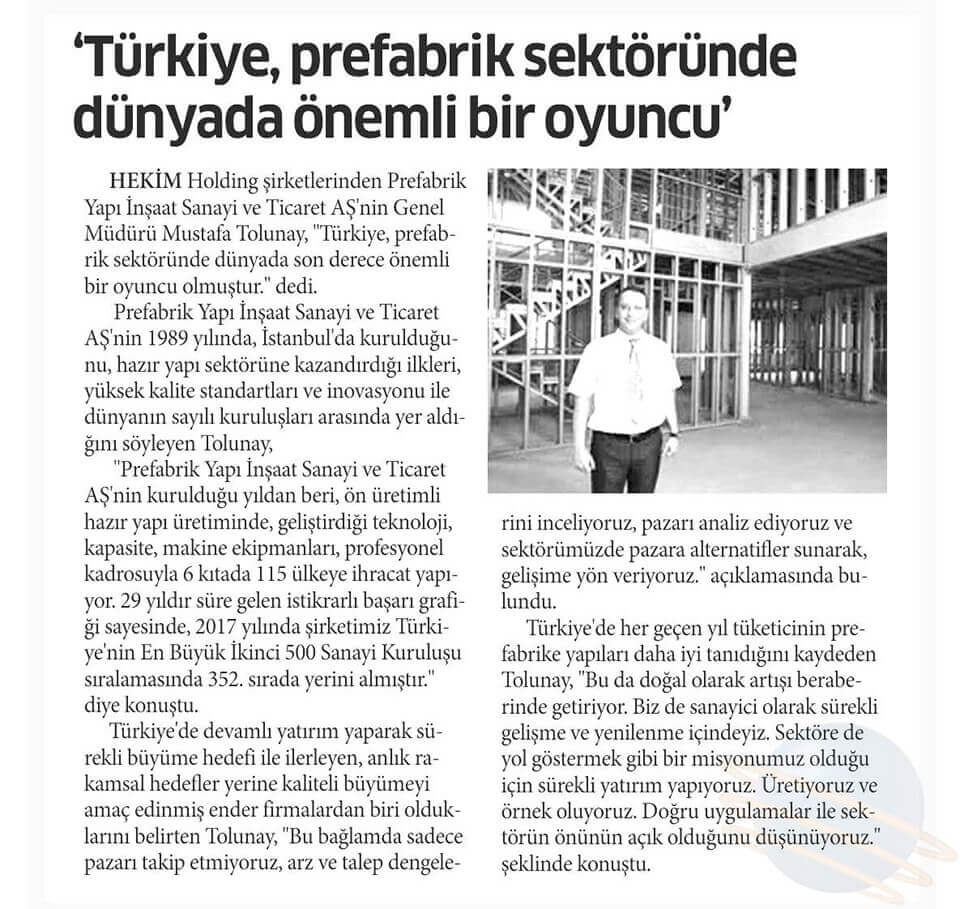 'Türkiye, prefabrik sektöründe dünyada önemli bir oyuncu'

HEKİM Holding şirketlerinden Prefabrik Yapı İnşaat Sanayi ve Ticaret AŞ'nin Genel Müdürü Mustafa Tolunay, "Türkiye, prefabrik sektöründe dünyada son derece önemli bir oyuncu olmuştur." dedi.

Prefabrik Yapı İnşaat Sanayi ve Ticaret AŞ'nin 1989 yılında, İstanbul'da kurulduğunu, hazır yapı sektörüne kazandırdığı ilkleri, yüksek kalite standartları ve inovasyonu ile dünyanın sayılı kuruluşları arasında yer aldığını söyleyen Tolunay,

"Prefabrik Yapı İnşaat Sanayi ve Ticaret AŞ'nin kurulduğu yıldan beri, ön üretimli hazır yapı üretiminde, geliştirdiği teknoloji, kapasite, makine ekipmanları, profesyonel kadrosuyla 6 kıtada 115 ülkeye ihracat yapıyor. 29 yıldır süre gelen istikrarlı başarı grafiği sayesinde, 2017 yılında şirketimiz Türkiye'nin En Büyük İkinci 500 Sanayi Kuruluşu sıralamasında 352. sırada yerini almıştır." diye konuştu.

Türkiye'de devamlı yatırım yaparak sürekli büyüme hedefi ile ilerleyen, anlık rakamsal hedefler yerine kaliteli büyümeyi amaç edinmiş ender firmalardan biri olduklarını belirten Tolunay, "Bu bağlamda sadece pazarı takip etmiyoruz, arz ve talep dengelerini inceliyoruz, pazarı analiz ediyoruz ve sektörümüzde pazara alternatifler sunarak, gelişime yön veriyoruz." açıklamasında bulundu.

Türkiye'de her geçen yıl tüketicinin prefabrike yapıları daha iyi tanıdığını kaydeden Tolunay, "Bu da doğal olarak artışı beraberinde getiriyor. Biz de sanayici olarak sürekli gelişme ve yenilenme içindeyiz. Sektöre de yol göstermek gibi bir misyonumuz olduğu için sürekli yatırım yapıyoruz. Üretiyoruz ve örnek oluyoruz. Doğru uygulamalar ile sektörün önünün açık olduğunu düşünüyoruz." şeklinde konuştu.